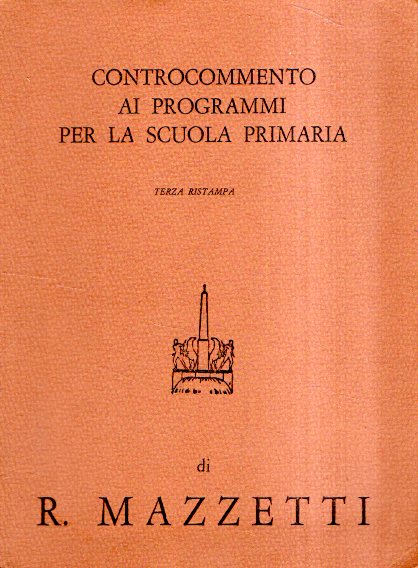 CONTROCOMMENTO
AI PROGRAMMI
PER LA SCUOLA PRIMARIA

TERZA RISTAMPA

di

R. MAZZETTI